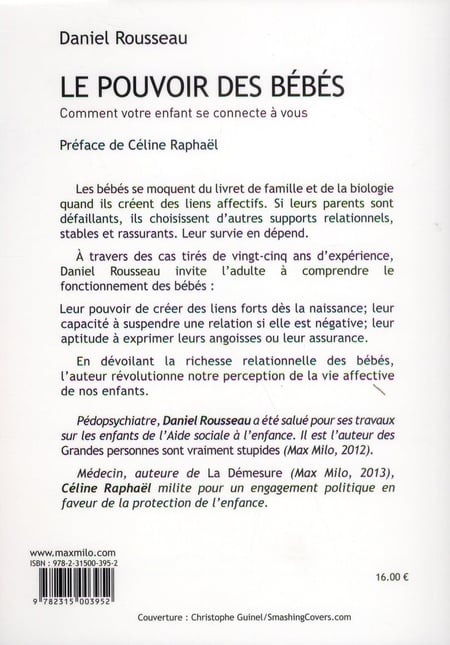 Daniel Rousseau

LE POUVOIR DES BÉBÉS

Comment votre enfant se connecte à vous

Préface de Céline Raphaël

Les bébés se moquent du livret de famille et de la biologie quand ils créent des liens affectifs. Si leurs parents sont défaillants, ils choisissent d'autres supports relationnels, stables et rassurants. Leur survie en dépend.

À travers des cas tirés de vingt-cinq ans d'expérience, Daniel Rousseau invite l'adulte à comprendre le fonctionnement des bébés :

Leur pouvoir de créer des liens forts dès la naissance; leur capacité à suspendre une relation si elle est négative; leur aptitude à exprimer leurs angoisses ou leur assurance.

En dévoilant la richesse relationnelle des bébés, l'auteur révolutionne notre perception de la vie affective de nos enfants.

Pédopsychiatre, Daniel Rousseau a été salué pour ses travaux sur les enfants de l'Aide sociale à l'enfance. Il est l'auteur des Grandes personnes sont vraiment stupides (Max Milo, 2012).

Médecin, auteure de La Démesure (Max Milo, 2013), Céline Raphaël milite pour un engagement politique en faveur de la protection de l'enfance.

www.maxmilo.com
ISBN : 978-2-31500-395-2

9 782315 003952

16.00 €

Couverture : Christophe Guinel/SmashingCovers.com